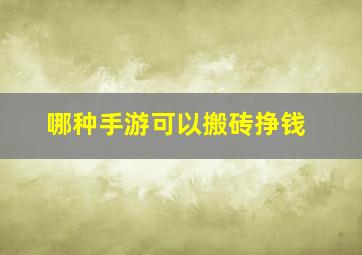 哪种手游可以搬砖挣钱